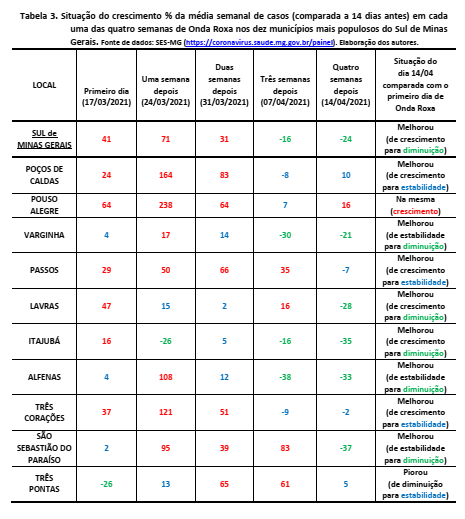 Tabela 3. Situação do crescimento % da média semanal de casos (comparada a 14 dias antes) em cada uma das quatro semanas de Onda Roxa nos dez municípios mais populosos do Sul de Minas Gerais. Fonte de dados: SES-MG (https://coronavirus.saude.mg.gov.br/painel). Elaboração dos autores.

| LOCAL | Primeiro dia (17/03/2021) | Uma semana depois (24/03/2021) | Duas semanas depois (31/03/2021) | Três semanas depois (07/04/2021) | Quatro semanas depois (14/04/2021) | Situação do dia 14/04 comparada com o primeiro dia de Onda Roxa |
|---|---|---|---|---|---|---|
| SUL de MINAS GERAIS | 41 | 71 | 31 | -16 | -24 | Melhorou (de crescimento para diminuição) |
| POÇOS DE CALDAS | 24 | 164 | 83 | -8 | 10 | Melhorou (de crescimento para estabilidade) |
| POUSO ALEGRE | 64 | 238 | 64 | 7 | 16 | Na mesma (crescimento) |
| VARGINHA | 4 | 17 | 14 | -30 | -21 | Melhorou (de estabilidade para diminuição) |
| PASSOS | 29 | 50 | 66 | 35 | -7 | Melhorou (de crescimento para estabilidade) |
| LAVRAS | 47 | 15 | 2 | 16 | -28 | Melhorou (de crescimento para diminuição) |
| ITAJUBÁ | 16 | -26 | 5 | -16 | -35 | Melhorou (de crescimento para diminuição) |
| ALFENAS | 4 | 108 | 12 | -38 | -33 | Melhorou (de estabilidade para diminuição) |
| TRÊS CORAÇÕES | 37 | 121 | 51 | -9 | -2 | Melhorou (de crescimento para estabilidade) |
| SÃO SEBASTIÃO DO PARAÍSO | 2 | 95 | 39 | 83 | -37 | Melhorou (de estabilidade para diminuição) |
| TRÊS PONTAS | -26 | 13 | 65 | 61 | 5 | Piorou (de diminuição para estabilidade) |